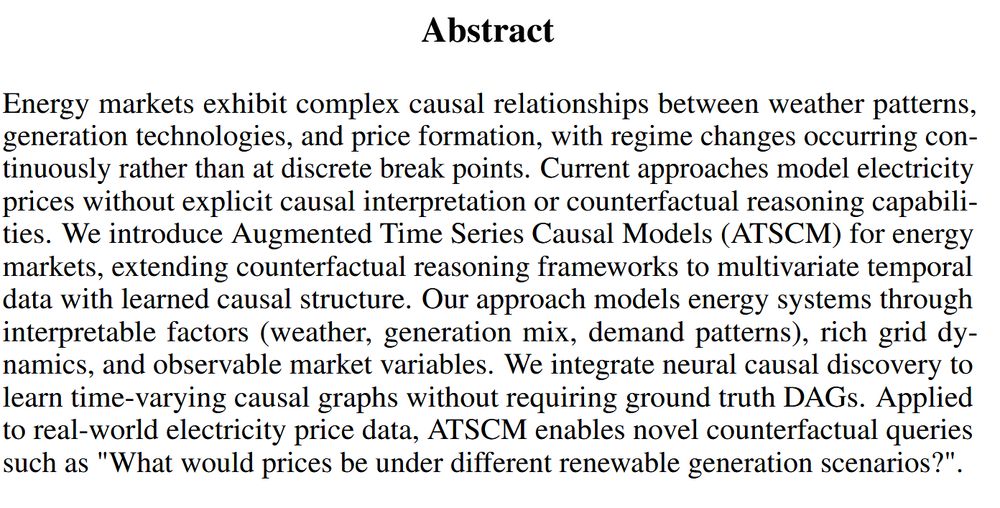 Abstract

Energy markets exhibit complex causal relationships between weather patterns, generation technologies, and price formation, with regime changes occurring continuously rather than at discrete break points. Current approaches model electricity prices without explicit causal interpretation or counterfactual reasoning capabilities. We introduce Augmented Time Series Causal Models (ATSCM) for energy markets, extending counterfactual reasoning frameworks to multivariate temporal data with learned causal structure. Our approach models energy systems through interpretable factors (weather, generation mix, demand patterns), rich grid dynamics, and observable market variables. We integrate neural causal discovery to learn time-varying causal graphs without requiring ground truth DAGs. Applied to real-world electricity price data, ATSCM enables novel counterfactual queries such as "What would prices be under different renewable generation scenarios?".